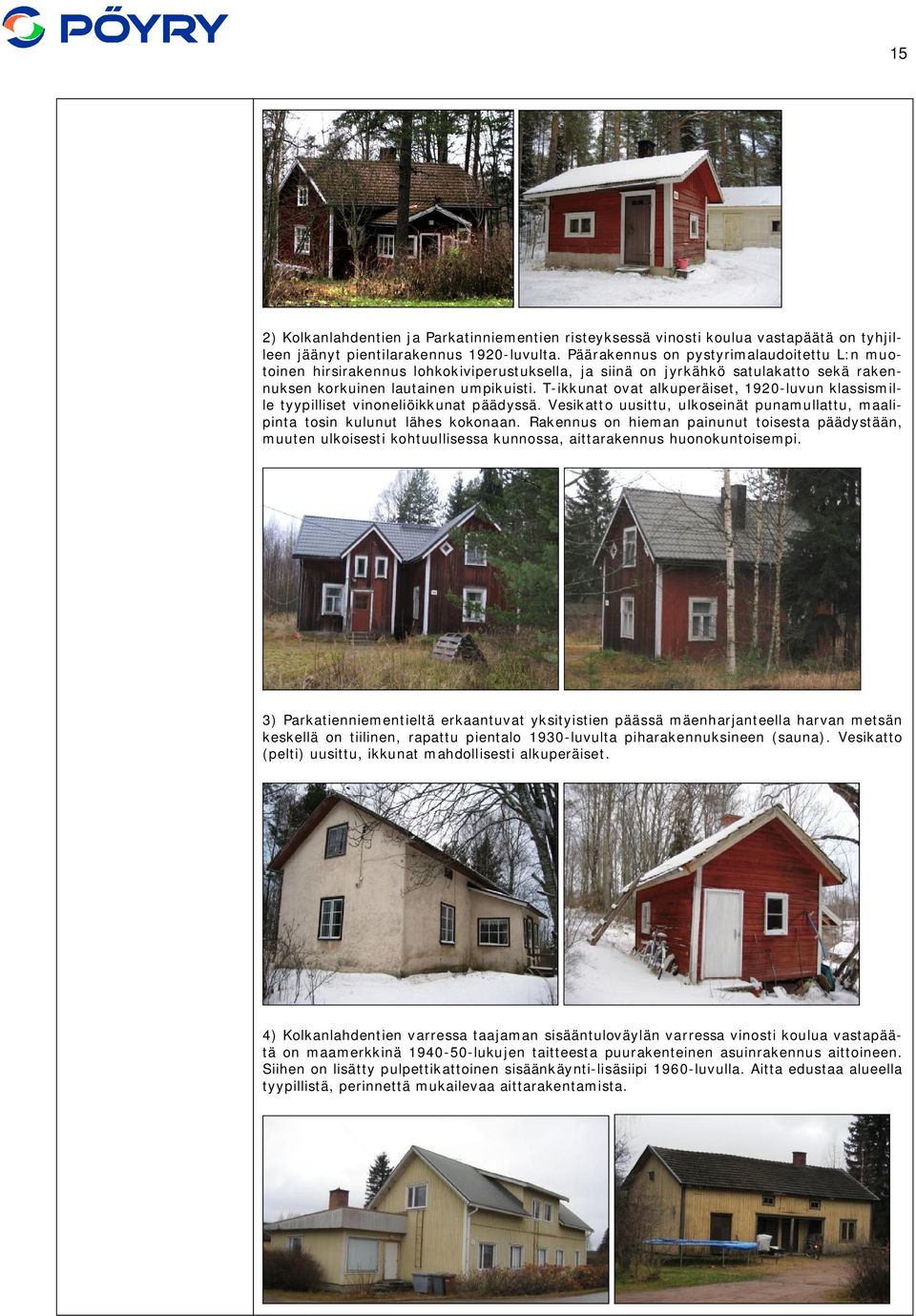 PÖYRY

15

2) Kolkanlahdentien ja Parkatinniementien risteyksessä vinosti koulua vastapäätä on tyhjilleen jäänyt pientilarakennus 1920-luvulta. Päärakennus on pystyrimalaudoitettu L:n muotoinen hirsirakennus lohkokiviperustuksella, ja siinä on jyrkähkö satulakatto sekä rakennuksen korkuinen lautainen umpikuisti. T-ikkunat ovat alkuperäiset, 1920-luvun klassismille tyypilliset vinoneliöikkunat päädyssä. Vesikatto uusittu, ulkoseinät punamullattu, maalipinta tosin kulunut lähes kokonaan. Rakennus on hieman painunut toisesta päädystään, muuten ulkoisesti kohtuullisessa kunnossa, aittarakennus huonokuntoisempi.

3) Parkatienniementieltä erkaantuvat yksityistien päässä mäenharjanteella harvan metsän keskellä on tiilinen, rapattu pientalo 1930-luvulta piharakennuksineen (sauna). Vesikatto (pelti) uusittu, ikkunat mahdollisesti alkuperäiset.

4) Kolkanlahdentien varressa taajaman sisääntuloväylän varressa vinosti koulua vastapäätä on maamerkkinä 1940-50-lukujen taitteesta puurakenteinen asuinrakennus aittoineen. Siihen on lisätty pulpettikattoinen sisäänkäynti-lisäsiipi 1960-luvulla. Aitta edustaa alueella tyypillistä, perinnettä mukailevaa aittarakentamista.